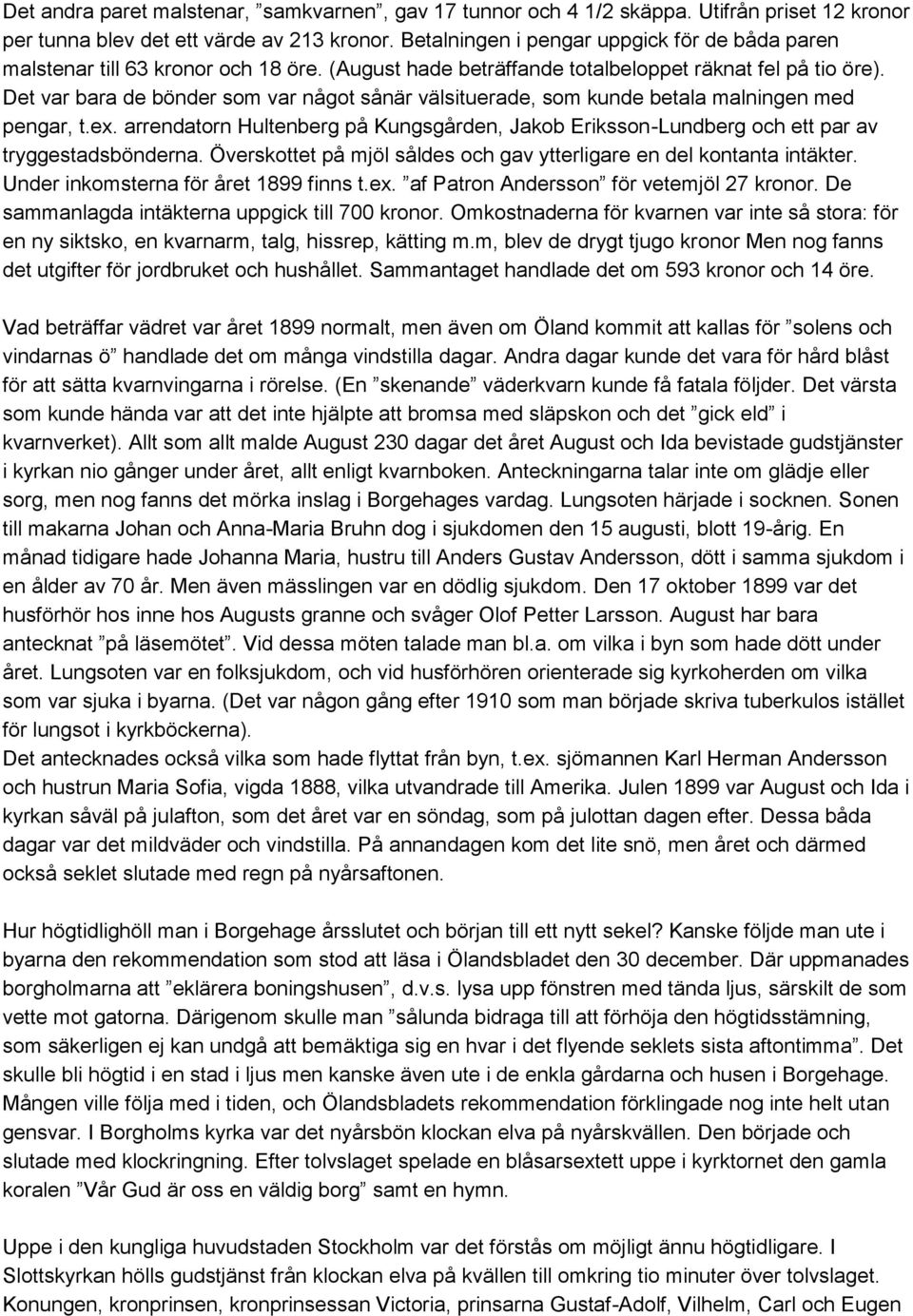 Det andra paret malstenar, ”samkvarnen”, gav 17 tunnor och 4 1/2 skäppa. Utifrån priset 12 kronor per tunna blev det ett värde av 213 kronor. Betalningen i pengar uppgick för de båda paren malstenar till 63 kronor och 18 öre. (August hade beträffande totalbeloppet räknat fel på tio öre). Det var bara de bönder som var något sånär välsituerade, som kunde betala malningen med pengar, t.ex. arrendatorn Hultenberg på Kungsgården, Jakob Eriksson-Lundberg och ett par av tryggestadsbönderna. Överskottet på mjöl såldes och gav ytterligare en del kontanta intäkter. Under inkomsterna för året 1899 finns t.ex. ”af Patron Andersson” för vetemjöl 27 kronor. De sammanlagda intäkterna uppgick till 700 kronor. Omkostnaderna för kvarnen var inte så stora: för en ny siktsko, en kvarnarm, talg, hissrep, kätting m.m, blev de drygt tjugo kronor Men nog fanns det utgifter för jordbruket och hushållet. Sammantaget handlade det om 593 kronor och 14 öre.

Vad beträffar vädret var året 1899 normalt, men även om Öland kommit att kallas för ”solens och vindarnas ö” handlade det om många vindstilla dagar. Andra dagar kunde det vara för hård blåst för att sätta kvarnvingarna i rörelse. (En ”skenande” väderkvarn kunde få fatala följder. Det värsta som kunde hända var att det inte hjälpte att bromsa med släpskon och det ”gick eld” i kvarnverket). Allt som allt malde August 230 dagar det året August och Ida bevistade gudstjänster i kyrkan nio gånger under året, allt enligt kvarnboken. Anteckningarna talar inte om glädje eller sorg, men nog fanns det mörka inslag i Borgehages vardag. Lungsoten härjade i socknen. Sonen till makarna Johan och Anna-Maria Bruhn dog i sjukdomen den 15 augusti, blott 19-årig. En månad tidigare hade Johanna Maria, hustru till Anders Gustav Andersson, dött i samma sjukdom i en ålder av 70 år. Men även mässlingen var en dödlig sjukdom. Den 17 oktober 1899 var det husförhör hos inne hos Augusts granne och svåger Olof Petter Larsson. August har bara antecknat ”på läsemötet”. Vid dessa möten talade man bl.a. om vilka i byn som hade dött under året. Lungsoten var en folksjukdom, och vid husförhören orienterade sig kyrkoherden om vilka som var sjuka i byarna. (Det var någon gång efter 1910 som man började skriva tuberkulos istället för lungsot i kyrkböckerna).
Det antecknades också vilka som hade flyttat från byn, t.ex. sjömannen Karl Herman Andersson och hustrun Maria Sofia, vigda 1888, vilka utvandrade till Amerika. Julen 1899 var August och Ida i kyrkan såväl på julafton, som det året var en söndag, som på julottan dagen efter. Dessa båda dagar var det mildväder och vindstilla. På annandagen kom det lite snö, men året och därmed också seklet slutade med regn på nyårsaftonen.

Hur högtidlighöll man i Borgehage årsslutet och början till ett nytt sekel? Kanske följde man ute i byarna den rekommendation som stod att läsa i Ölandsbladet den 30 december. Där uppmanades borgholmarna att ”eklärera boningshusen”, d.v.s. lysa upp fönstren med tända ljus, särskilt de som vette mot gatorna. Därigenom skulle man ”sålunda bidraga till att förhöja den högtidsstämning, som säkerligen ej kan undgå att bemäktiga sig en hvar i det flyende seklets sista aftontimma”. Det skulle bli högtid i en stad i ljus men kanske även ute i de enkla gårdarna och husen i Borgehage. Mången ville följa med i tiden, och Ölandsbladets rekommendation förklingade nog inte helt utan gensvar. I Borgholms kyrka var det nyårsbön klockan elva på nyårskvällen. Den började och slutade med klockringning. Efter tolvslaget spelade en blåsarsextett uppe i kyrktornet den gamla koralen ”Vår Gud är oss en väldig borg” samt en hymn.

Uppe i den kungliga huvudstaden Stockholm var det förstås om möjligt ännu högtidligare. I Slottskyrkan hölls gudstjänst från klockan elva på kvällen till omkring tio minuter över tolvslaget. Konungen, kronprinsen, kronprinsessan Victoria, prinsarna Gustaf-Adolf, Vilhelm, Carl och Eugen